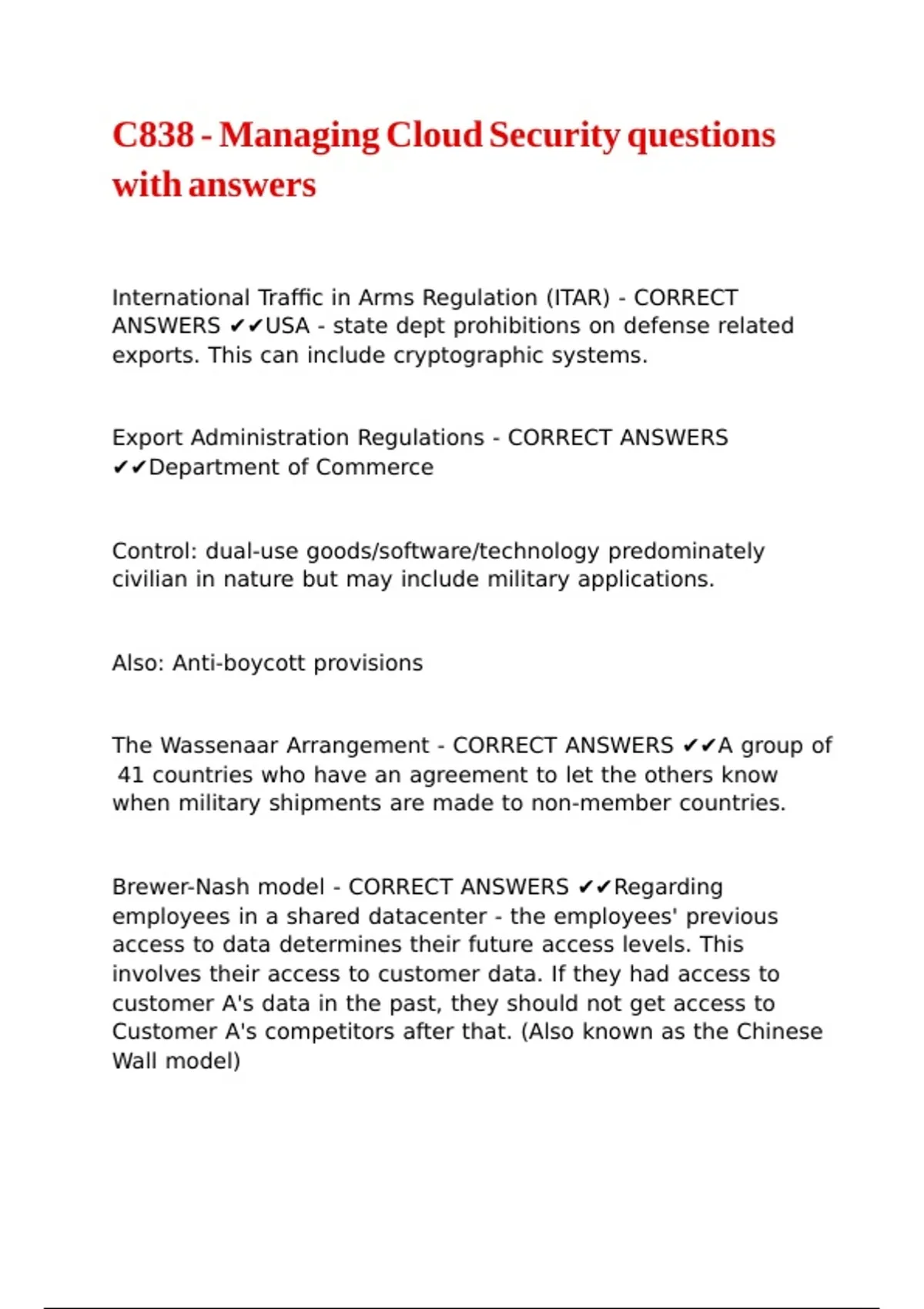 C838 - Managing Cloud Security questions with answers

International Traffic in Arms Regulation (ITAR) - CORRECT ANSWERS ✔✔USA - state dept prohibitions on defense related exports. This can include cryptographic systems.

Export Administration Regulations - CORRECT ANSWERS ✔✔Department of Commerce

Control: dual-use goods/software/technology predominately civilian in nature but may include military applications.

Also: Anti-boycott provisions

The Wassenaar Arrangement - CORRECT ANSWERS ✔✔A group of 41 countries who have an agreement to let the others know when military shipments are made to non-member countries.

Brewer-Nash model - CORRECT ANSWERS ✔✔Regarding employees in a shared datacenter - the employees' previous access to data determines their future access levels. This involves their access to customer data. If they had access to customer A's data in the past, they should not get access to Customer A's competitors after that. (Also known as the Chinese Wall model)